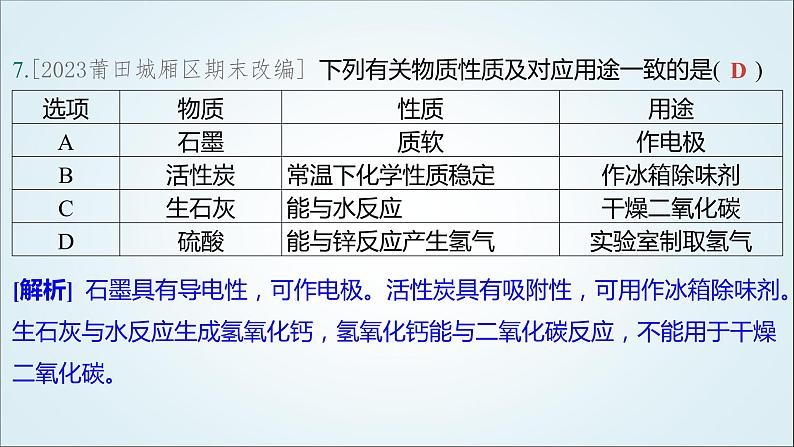 7.[2023莆田城厢区期末改编] 下列有关物质性质及对应用途一致的是( D )

| 选项 | 物质 | 性质 | 用途 |
|---|---|---|---|
| A | 石墨 | 质软 | 作电极 |
| B | 活性炭 | 常温下化学性质稳定 | 作冰箱除味剂 |
| C | 生石灰 | 能与水反应 | 干燥二氧化碳 |
| D | 硫酸 | 能与锌反应产生氢气 | 实验室制取氢气 |

[解析] 石墨具有导电性，可作电极。活性炭具有吸附性，可用作冰箱除味剂。生石灰与水反应生成氢氧化钙，氢氧化钙能与二氧化碳反应，不能用于干燥二氧化碳。